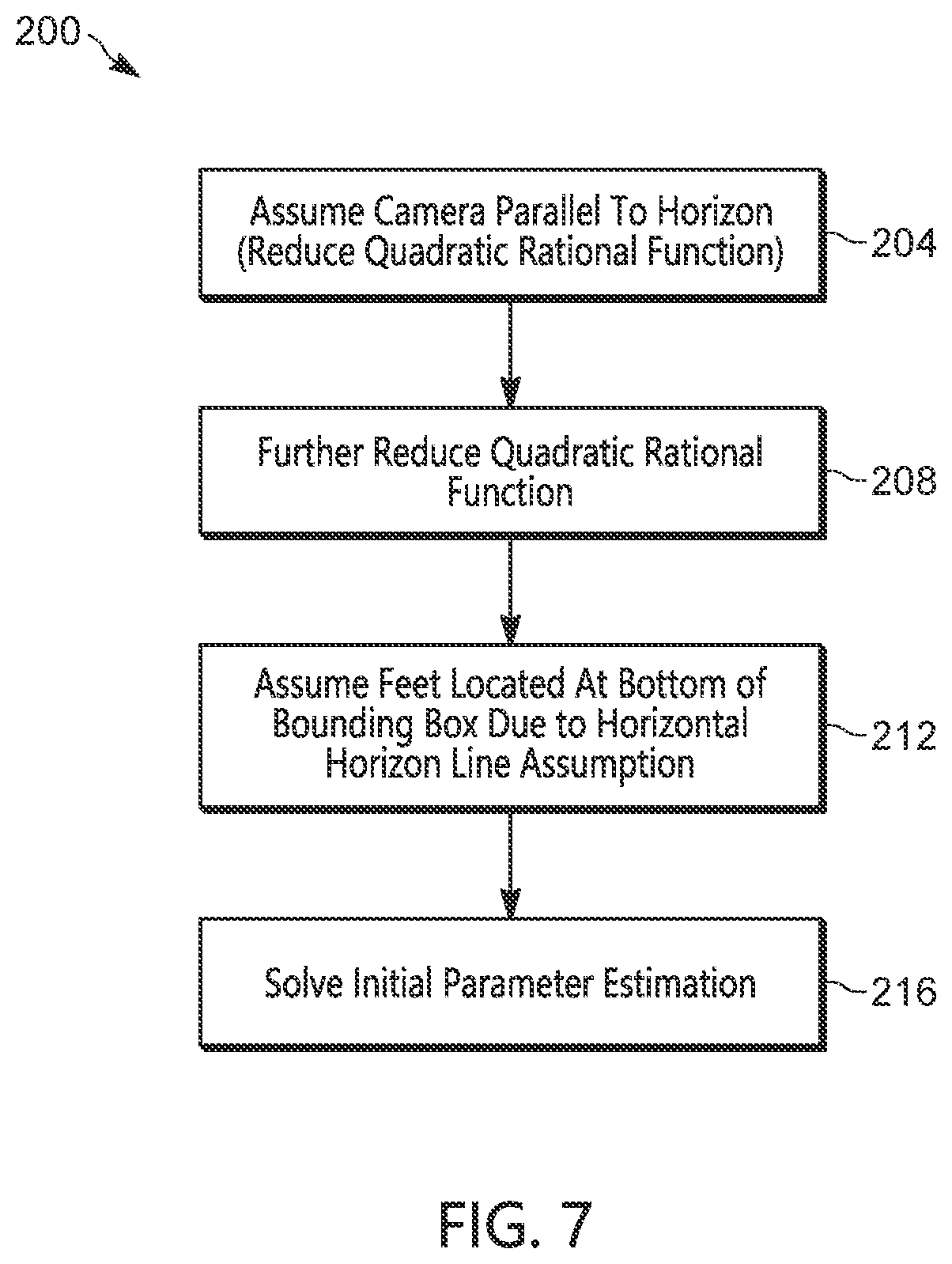 200

Assume Camera Parallel To Horizon (Reduce Quadratic Rational Function)

204

Further Reduce Quadratic Rational Function

208

Assume Feet Located At Bottom of Bounding Box Due to Horizontal Horizon Line Assumption

212

Solve Initial Parameter Estimation

216

FIG. 7